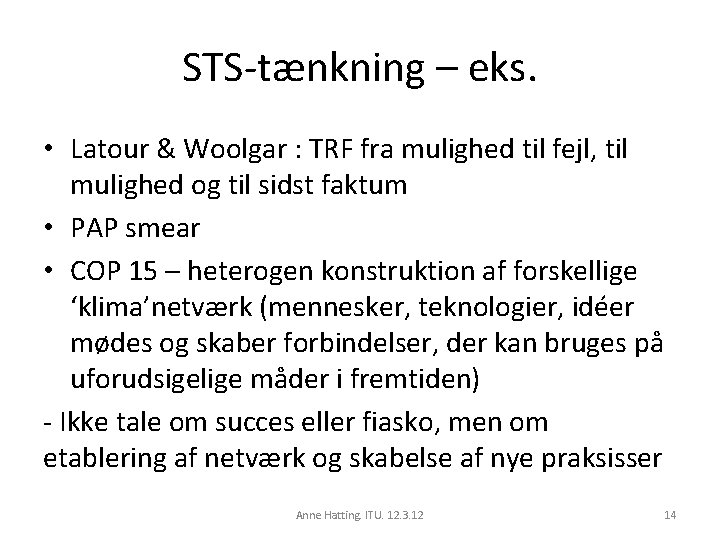 STS-tænkning – eks.

• Latour & Woolgar : TRF fra mulighed til fejl, til mulighed og til sidst faktum

• PAP smear

• COP 15 – heterogen konstruktion af forskellige ‘klima’netværk (mennesker, teknologier, idéer mødes og skaber forbindelser, der kan bruges på uforudsigelige måder i fremtiden)

- Ikke tale om succes eller fiasko, men om etablering af netværk og skabelse af nye praksisser

Anne Hatting. ITU. 12.3.12

14